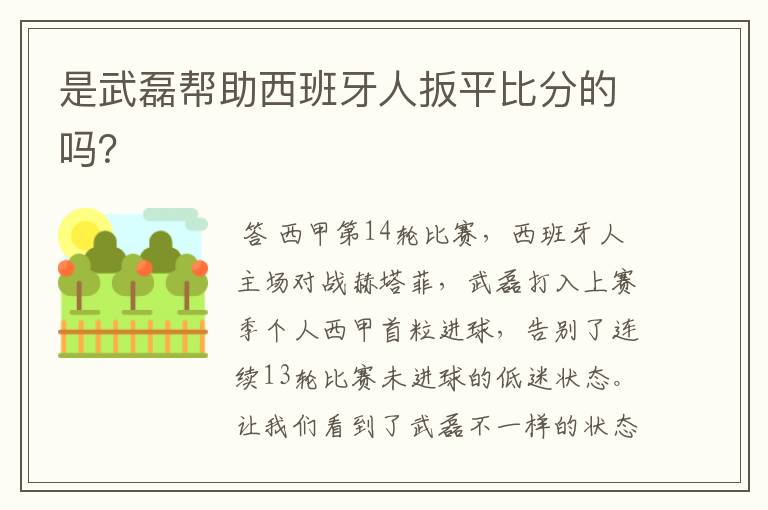 是武磊帮助西班牙人扳平比分的吗?

答 西甲第14轮比赛，西班牙人主场对战赫塔菲，武磊打入上赛季个人西甲首粒进球，告别了连续13轮比赛未进球的低迷状态。让我们看到了武磊不一样的状态